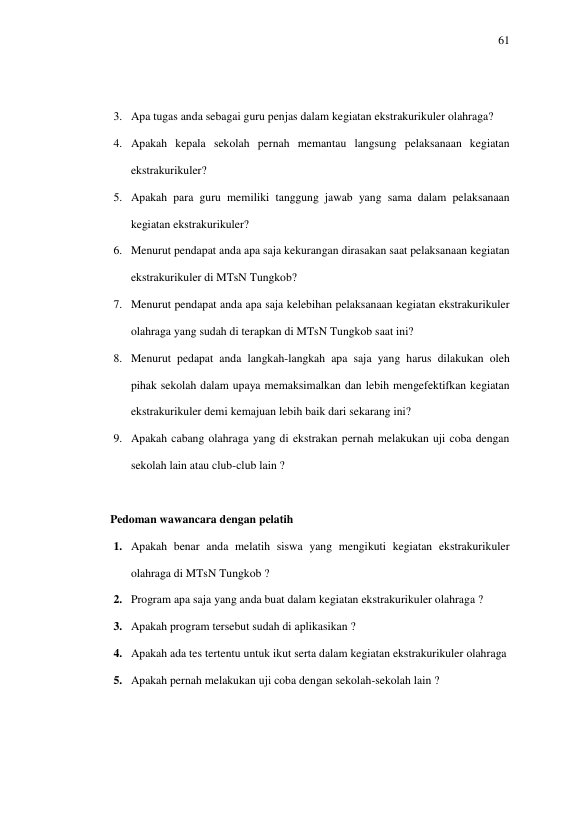 61

3. Apa tugas anda sebagai guru penjas dalam kegiatan ekstrakurikuler olahraga?

4. Apakah kepala sekolah pernah memantau langsung pelaksanaan kegiatan ekstrakurikuler?

5. Apakah para guru memiliki tanggung jawab yang sama dalam pelaksanaan kegiatan ekstrakurikuler?

6. Menurut pendapat anda apa saja kekurangan dirasakan saat pelaksanaan kegiatan ekstrakurikuler di MTsN Tungkob?

7. Menurut pendapat anda apa saja kelebihan pelaksanaan kegiatan ekstrakurikuler olahraga yang sudah di terapkan di MTsN Tungkob saat ini?

8. Menurut pedapat anda langkah-langkah apa saja yang harus dilakukan oleh pihak sekolah dalam upaya memaksimalkan dan lebih mengefektifkan kegiatan ekstrakurikuler demi kemajuan lebih baik dari sekarang ini?

9. Apakah cabang olahraga yang di ekstrakan pernah melakukan uji coba dengan sekolah lain atau club-club lain ?

Pedoman wawancara dengan pelatih

1. Apakah benar anda melatih siswa yang mengikuti kegiatan ekstrakurikuler olahraga di MTsN Tungkob ?

2. Program apa saja yang anda buat dalam kegiatan ekstrakurikuler olahraga ?

3. Apakah program tersebut sudah di aplikasikan ?

4. Apakah ada tes tertentu untuk ikut serta dalam kegiatan ekstrakurikuler olahraga

5. Apakah pernah melakukan uji coba dengan sekolah-sekolah lain ?